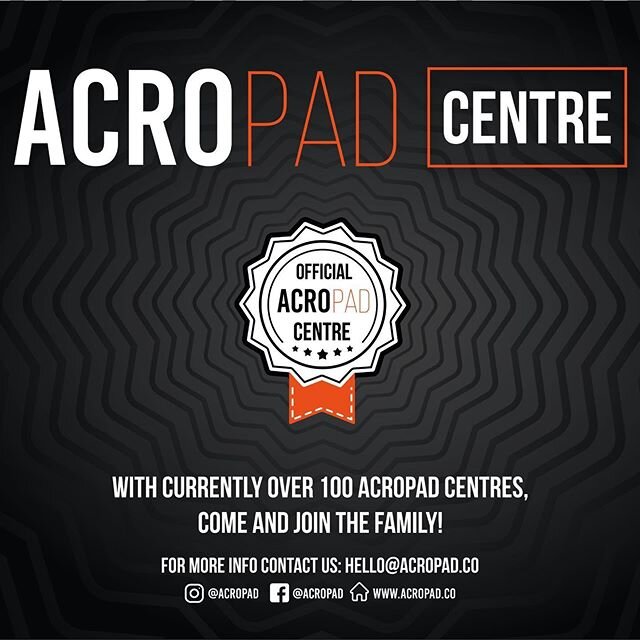 ACROPAD CENTRE

OFFICIAL ACROPAD CENTRE

WITH CURRENTLY OVER 100 ACROPAD CENTRES, COME AND JOIN THE FAMILY!

FOR MORE INFO CONTACT US: HELLO@ACROPAD.CO

@ACROPAD @ACROPAD WWW.ACROPAD.CO